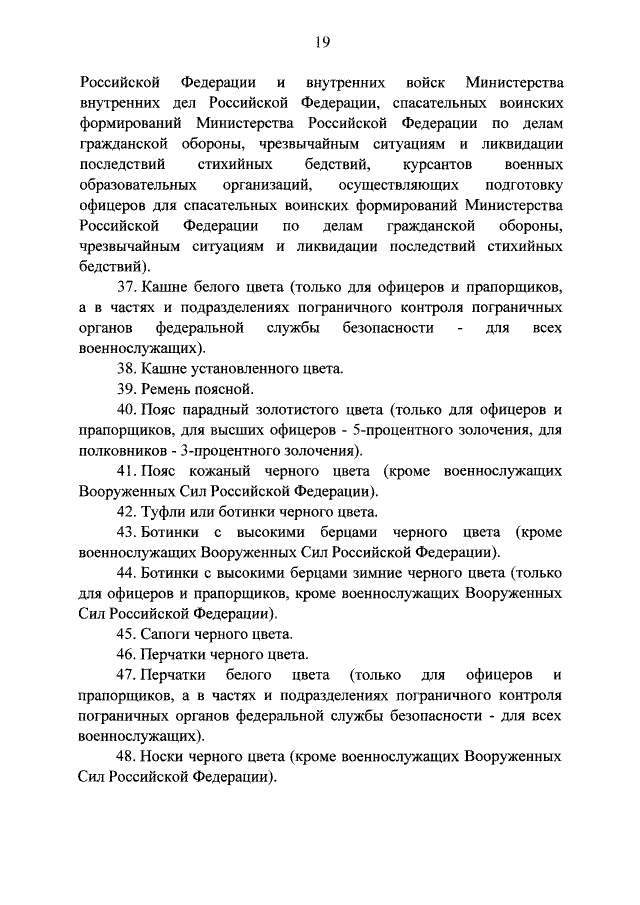 19

Российской Федерации и внутренних войск Министерства внутренних дел Российской Федерации, спасательных воинских формирований Министерства Российской Федерации по делам гражданской обороны, чрезвычайным ситуациям и ликвидации последствий стихийных бедствий, курсантов военных образовательных организаций, осуществляющих подготовку офицеров для спасательных воинских формирований Министерства Российской Федерации по делам гражданской обороны, чрезвычайным ситуациям и ликвидации последствий стихийных бедствий).

37. Кашне белого цвета (только для офицеров и прапорщиков, а в частях и подразделениях пограничного контроля пограничных органов федеральной службы безопасности - для всех военнослужащих).

38. Кашне установленного цвета.

39. Ремень поясной.

40. Пояс парадный золотистого цвета (только для офицеров и прапорщиков, для высших офицеров - 5-процентного золочения, для полковников - 3-процентного золочения).

41. Пояс кожаный черного цвета (кроме военнослужащих Вооруженных Сил Российской Федерации).

42. Туфли или ботинки черного цвета.

43. Ботинки с высокими берцами черного цвета (кроме военнослужащих Вооруженных Сил Российской Федерации).

44. Ботинки с высокими берцами зимние черного цвета (только для офицеров и прапорщиков, кроме военнослужащих Вооруженных Сил Российской Федерации).

45. Сапоги черного цвета.

46. Перчатки черного цвета.

47. Перчатки белого цвета (только для офицеров и прапорщиков, а в частях и подразделениях пограничного контроля пограничных органов федеральной службы безопасности - для всех военнослужащих).

48. Носки черного цвета (кроме военнослужащих Вооруженных Сил Российской Федерации).